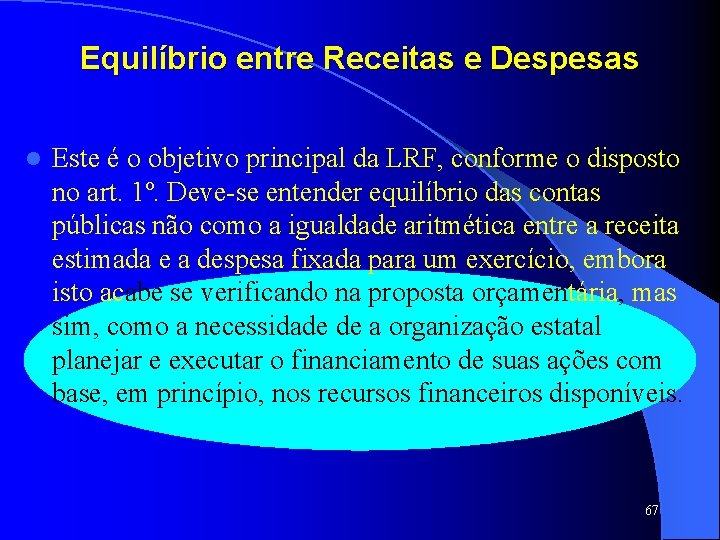 Equilíbrio entre Receitas e Despesas

Este é o objetivo principal da LRF, conforme o disposto no art. 1º. Deve-se entender equilíbrio das contas públicas não como a igualdade aritmética entre a receita estimada e a despesa fixada para um exercício, embora isto acabe se verificando na proposta orçamentária, mas sim, como a necessidade de a organização estatal planejar e executar o financiamento de suas ações com base, em princípio, nos recursos financeiros disponíveis.

67